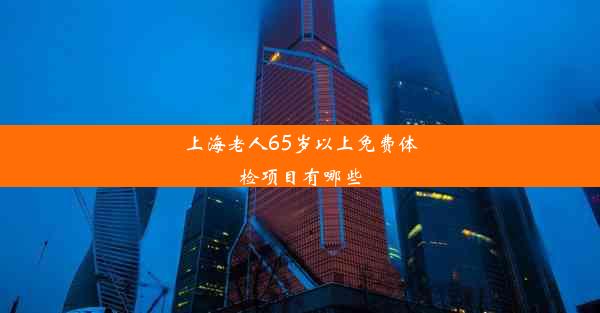 上海老人65岁以上免费体检项目有哪些